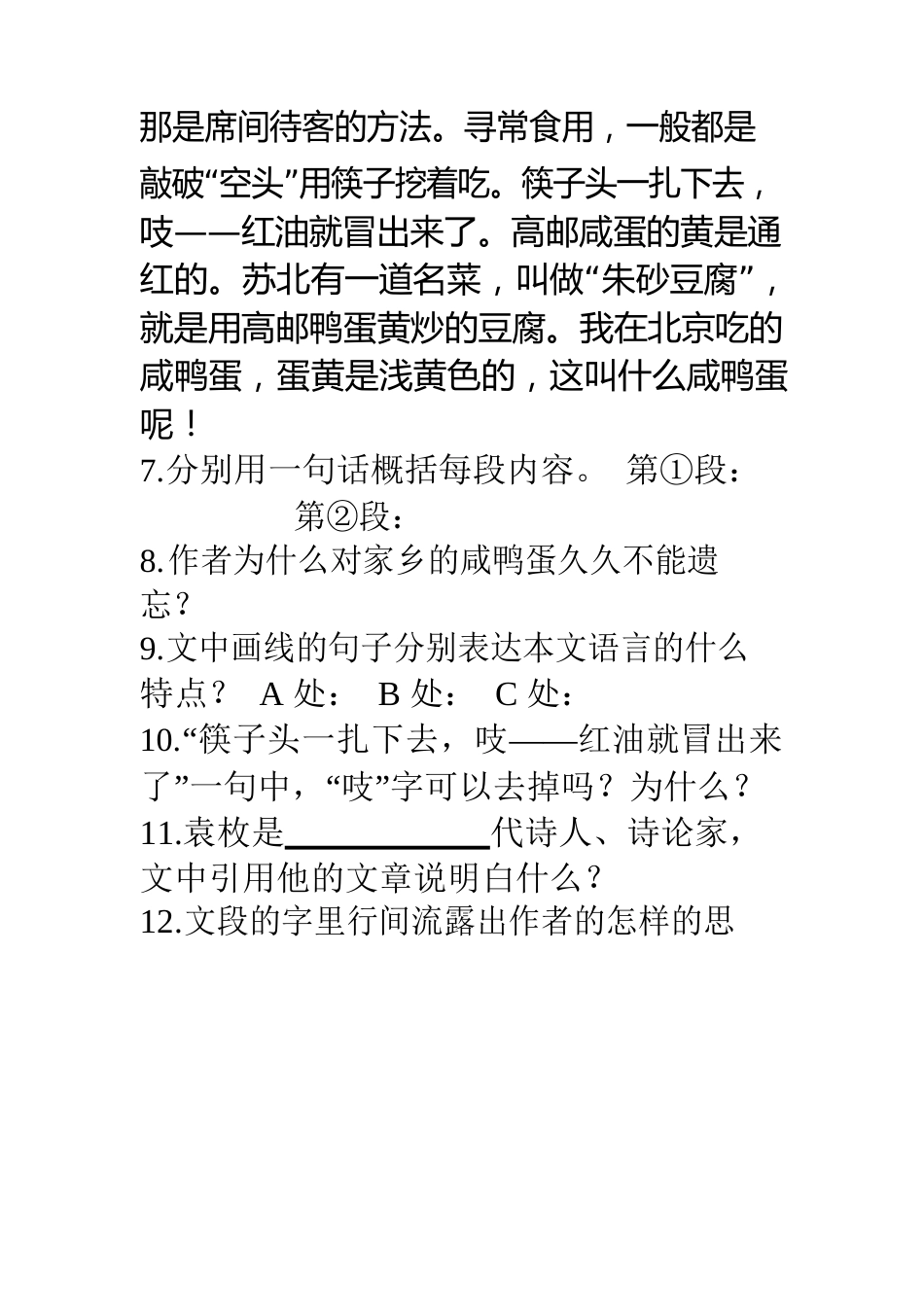 那是席间待客的方法。寻常食用，一般都是敲破“空头”用筷子挖着吃。筷子头一扎下去，吱——红油就冒出来了。高邮咸蛋的黄是通红的。苏北有一道名菜，叫做“朱砂豆腐”，就是用高邮鸭蛋黄炒的豆腐。我在北京吃的咸鸭蛋，蛋黄是浅黄色的，这叫什么咸鸭蛋呢！

7.分别用一句话概括每段内容。 第①段：
第②段：

8.作者为什么对家乡的咸鸭蛋久久不能遗忘？

9.文中画线的句子分别表达本文语言的什么特点？ A 处： B 处： C 处：

10.“筷子头一扎下去，吱——红油就冒出来了”一句中，“吱”字可以去掉吗？为什么？

11.袁枚是____________代诗人、诗论家，文中引用他的文章说明白什么？

12.文段的字里行间流露出作者的怎样的思